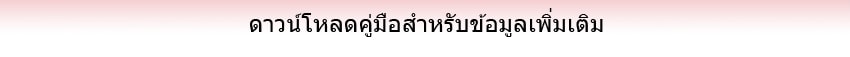 ดาวน์โหลดคู่มือสำหรับข้อมูลเพิ่มเติม